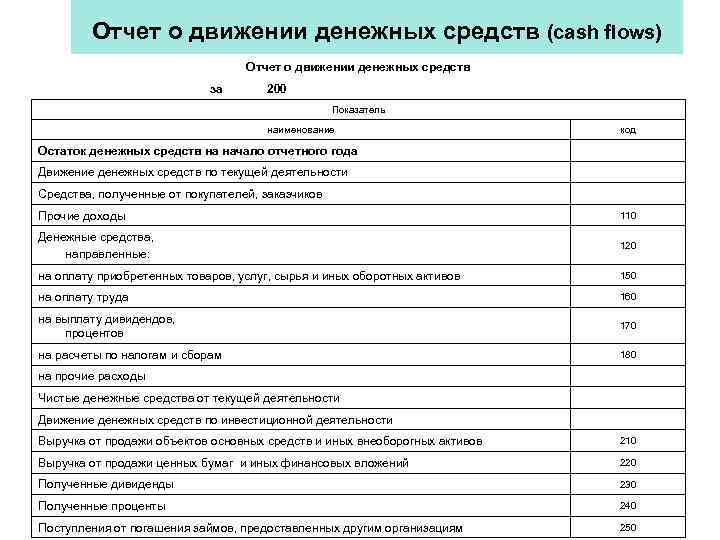 Отчет о движении денежных средств (cash flows)

Отчет о движении денежных средств

за 200

| Показатель | |
|---|---|
| наименование | код |
| **Остаток денежных средств на начало отчетного года** | |
| Движение денежных средств по текущей деятельности | |
| Средства, полученные от покупателей, заказчиков | |
| Прочие доходы | 110 |
| Денежные средства, направленные: | 120 |
| на оплату приобретенных товаров, услуг, сырья и иных оборотных активов | 150 |
| на оплату труда | 160 |
| на выплату дивидендов, процентов | 170 |
| на расчеты по налогам и сборам | 180 |
| на прочие расходы | |
| Чистые денежные средства от текущей деятельности | |
| Движение денежных средств по инвестиционной деятельности | |
| Выручка от продажи объектов основных средств и иных внеоборотных активов | 210 |
| Выручка от продажи ценных бумаг и иных финансовых вложений | 220 |
| Полученные дивиденды | 230 |
| Полученные проценты | 240 |
| Поступления от погашения займов, предоставленных другим организациям | 250 |